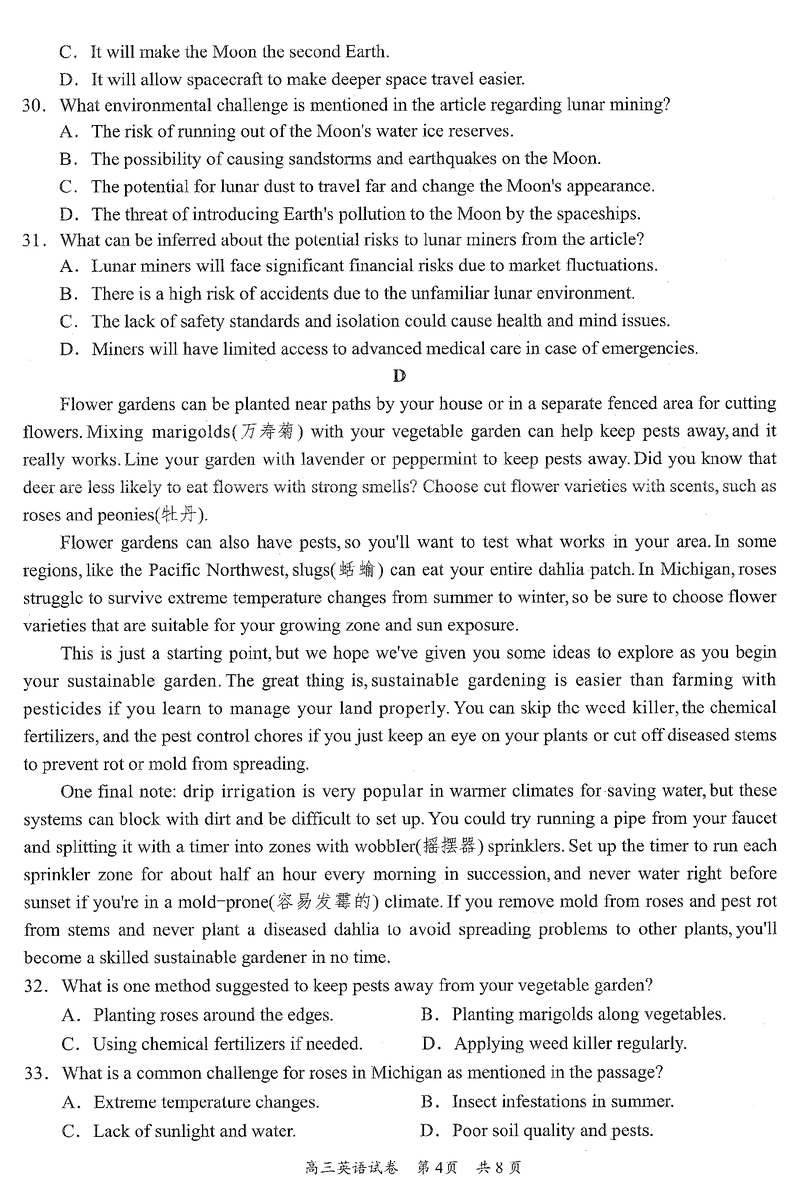 C. It will make the Moon the second Earth.
D. It will allow spacecraft to make deeper space travel easier.
30. What environmental challenge is mentioned in the article regarding lunar mining?
A. The risk of running out of the Moon's water ice reserves.
B. The possibility of causing sandstorms and earthquakes on the Moon.
C. The potential for lunar dust to travel far and change the Moon's appearance.
D. The threat of introducing Earth's pollution to the Moon by the spaceships.
31. What can be inferred about the potential risks to lunar miners from the article?
A. Lunar miners will face significant financial risks due to market fluctuations.
B. There is a high risk of accidents due to the unfamiliar lunar environment.
C. The lack of safety standards and isolation could cause health and mind issues.
D. Miners will have limited access to advanced medical care in case of emergencies.

D

Flower gardens can be planted near paths by your house or in a separate fenced area for cutting flowers. Mixing marigolds(万寿菊) with your vegetable garden can help keep pests away, and it really works. Line your garden with lavender or peppermint to keep pests away. Did you know that deer are less likely to eat flowers with strong smells? Choose cut flower varieties with scents, such as roses and peonies(牡丹).

Flower gardens can also have pests, so you'll want to test what works in your area. In some regions, like the Pacific Northwest, slugs(蛞蝓) can eat your entire dahlia patch. In Michigan, roses struggle to survive extreme temperature changes from summer to winter, so be sure to choose flower varieties that are suitable for your growing zone and sun exposure.

This is just a starting point, but we hope we've given you some ideas to explore as you begin your sustainable garden. The great thing is, sustainable gardening is easier than farming with pesticides if you learn to manage your land properly. You can skip the weed killer, the chemical fertilizers, and the pest control chores if you just keep an eye on your plants or cut off diseased stems to prevent rot or mold from spreading.

One final note: drip irrigation is very popular in warmer climates for saving water, but these systems can block with dirt and be difficult to set up. You could try running a pipe from your faucet and splitting it with a timer into zones with wobbler(摇摆器) sprinklers. Set up the timer to run each sprinkler zone for about half an hour every morning in succession, and never water right before sunset if you're in a mold-prone(容易发霉的) climate. If you remove mold from roses and pest rot from stems and never plant a diseased dahlia to avoid spreading problems to other plants, you'll become a skilled sustainable gardener in no time.

32. What is one method suggested to keep pests away from your vegetable garden?
A. Planting roses around the edges.
B. Planting marigolds along vegetables.
C. Using chemical fertilizers if needed.
D. Applying weed killer regularly.
33. What is a common challenge for roses in Michigan as mentioned in the passage?
A. Extreme temperature changes.
B. Insect infestations in summer.
C. Lack of sunlight and water.
D. Poor soil quality and pests.

高三英语试卷 第4页 共8页